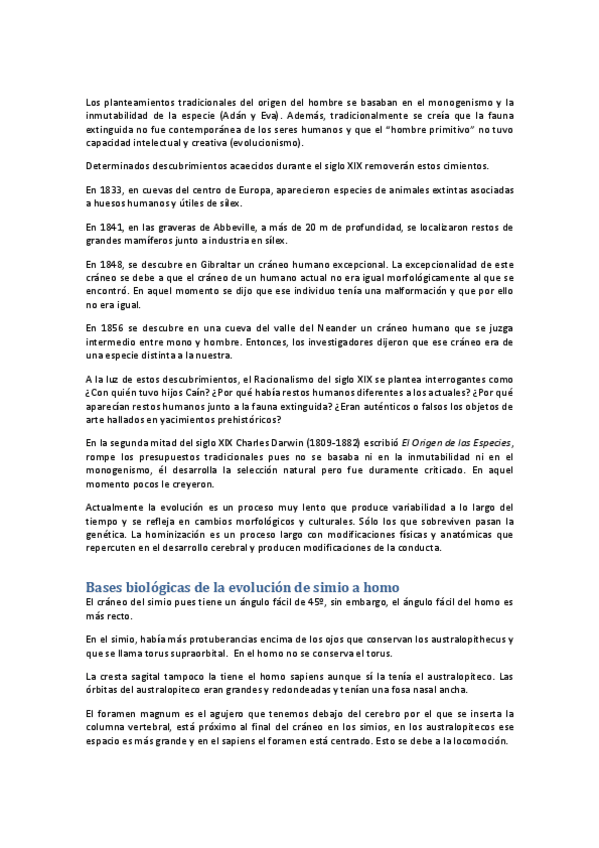 Los planteamientos tradicionales del origen del hombre se basaban en el monogenismo y la inmutabilidad de la especie (Adán y Eva). Además, tradicionalmente se creía que la fauna extinguida no fue contemporánea de los seres humanos y que el "hombre primitivo" no tuvo capacidad intelectual y creativa (evolucionismo).

Determinados descubrimientos acaecidos durante el siglo XIX removerán estos cimientos.

En 1833, en cuevas del centro de Europa, aparecieron especies de animales extintas asociadas a huesos humanos y útiles de sílex.

En 1841, en las graveras de Abbeville, a más de 20 m de profundidad, se localizaron restos de grandes mamíferos junto a industria en sílex.

En 1848, se descubre en Gibraltar un cráneo humano excepcional. La excepcionalidad de este cráneo se debe a que el cráneo de un humano actual no era igual morfológicamente al que se encontró. En aquel momento se dijo que ese individuo tenía una malformación y que por ello no era igual.

En 1856 se descubre en una cueva del valle del Neander un cráneo humano que se juzga intermedio entre mono y hombre. Entonces, los investigadores dijeron que ese cráneo era de una especie distinta a la nuestra.

A la luz de estos descubrimientos, el Racionalismo del siglo XIX se plantea interrogantes como ¿Con quién tuvo hijos Caín? ¿Por qué había restos humanos diferentes a los actuales? ¿Por qué aparecían restos humanos junto a la fauna extinguida? ¿Eran auténticos o falsos los objetos de arte hallados en yacimientos prehistóricos?

En la segunda mitad del siglo XIX Charles Darwin (1809-1882) escribió El Origen de las Especies, rompe los presupuestos tradicionales pues no se basaba ni en la inmutabilidad ni en el monogenismo, él desarrolla la selección natural pero fue duramente criticado. En aquel momento pocos le creyeron.

Actualmente la evolución es un proceso muy lento que produce variabilidad a lo largo del tiempo y se refleja en cambios morfológicos y culturales. Sólo los que sobreviven pasan la genética. La hominización es un proceso largo con modificaciones físicas y anatómicas que repercuten en el desarrollo cerebral y producen modificaciones de la conducta.

Bases biológicas de la evolución de simio a homo
El cráneo del simio pues tiene un ángulo fácil de 45º, sin embargo, el ángulo fácil del homo es más recto.

En el simio, había más protuberancias encima de los ojos que conservan los australopithecus y que se llama torus supraorbital. En el homo no se conserva el torus.

La cresta sagital tampoco la tiene el homo sapiens aunque sí la tenía el australopiteco. Las órbitas del australopiteco eran grandes y redondeadas y tenían una fosa nasal ancha.

El foramen magnum es el agujero que tenemos debajo del cerebro por el que se inserta la columna vertebral, está próximo al final del cráneo en los simios, en los australopitecos ese espacio es más grande y en el sapiens el foramen está centrado. Esto se debe a la locomoción.